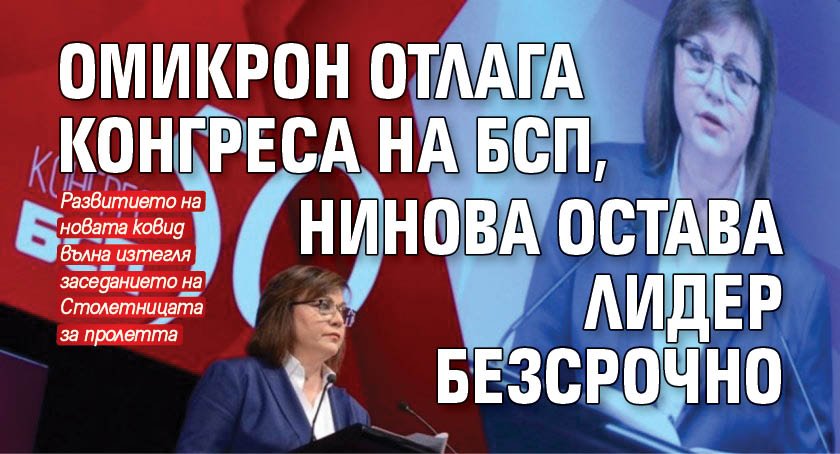 ОМИКРОН ОТЛАГА КОНГРЕСА НА БСП, НИНОВА ОСТАВА ЛИДЕР БЕЗСРОЧНО

Развитието на новата ковид вълна изтегля заседанието на Столетницата за пролетта